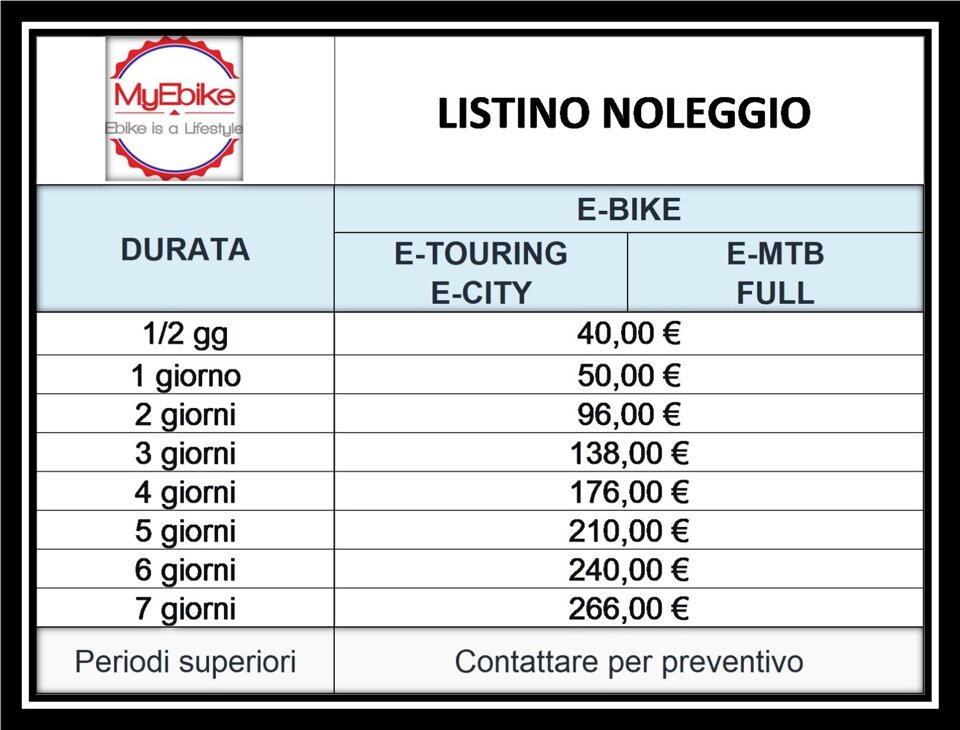 MyEbike
Ebike is a Lifestyle

LISTINO NOLEGGIO

| DURATA | E-BIKE | |
|---|---|---|
| | E-TOURING E-CITY | E-MTB FULL |
| 1/2 gg | 40,00 € | |
| 1 giorno | 50,00 € | |
| 2 giorni | 96,00 € | |
| 3 giorni | 138,00 € | |
| 4 giorni | 176,00 € | |
| 5 giorni | 210,00 € | |
| 6 giorni | 240,00 € | |
| 7 giorni | 266,00 € | |
| Periodi superiori | Contattare per preventivo | |